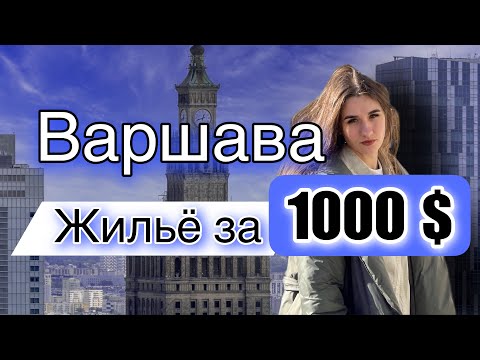 Варшава

Жильё за 1000 $